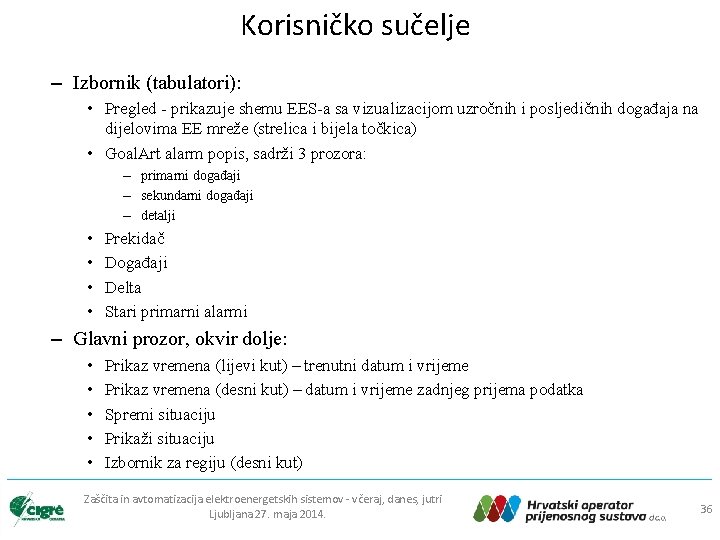 Korisničko sučelje

– Izbornik (tabulatori):

• Pregled - prikazuje shemu EES-a sa vizualizacijom uzročnih i posljedičnih događaja na dijelovima EE mreže (strelica i bijela točkica)

• GoalArt alarm popis, sadrži 3 prozora:

– primarni događaji

– sekundarni događaji

– detalji

• Prekidač

• Događaji

• Delta

• Stari primarni alarmi

– Glavni prozor, okvir dolje:

• Prikaz vremena (lijevi kut) – trenutni datum i vrijeme

• Prikaz vremena (desni kut) – datum i vrijeme zadnjeg prijema podatka

• Spremi situaciju

• Prikaži situaciju

• Izbornik za regiju (desni kut)

cigre

Zaščita in avtomatizacija elektroenergetskih sistemov - včeraj, danes, jutri
Ljubljana 27. maja 2014.

Hrvatski operator prijenosnog sustava d.o.o.

36